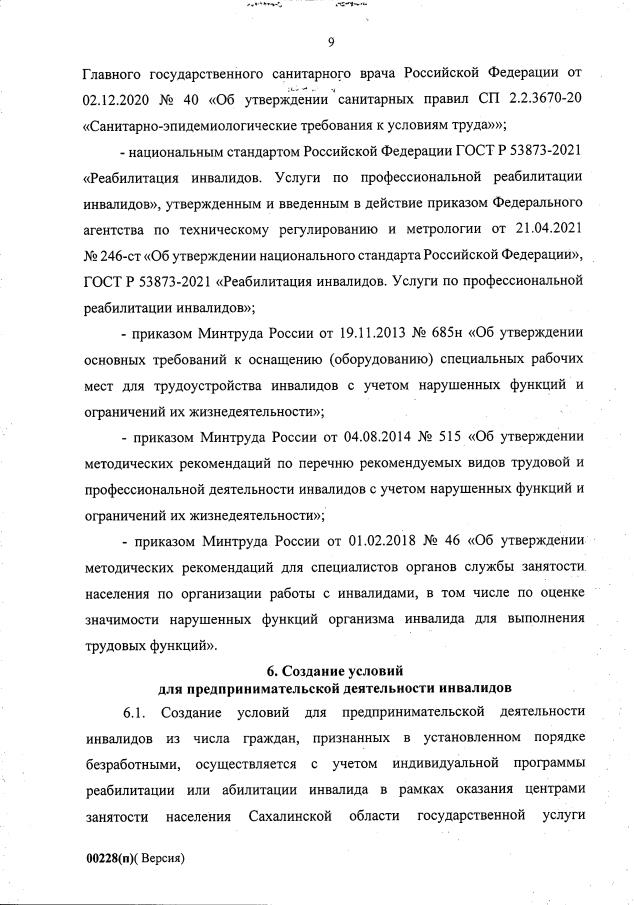 9

Главного государственного санитарного врача Российской Федерации от 02.12.2020 № 40 «Об утверждении санитарных правил СП 2.2.3670-20 «Санитарно-эпидемиологические требования к условиям труда»»;

- национальным стандартом Российской Федерации ГОСТ Р 53873-2021 «Реабилитация инвалидов. Услуги по профессиональной реабилитации инвалидов», утвержденным и введенным в действие приказом Федерального агентства по техническому регулированию и метрологии от 21.04.2021 № 246-ст «Об утверждении национального стандарта Российской Федерации», ГОСТ Р 53873-2021 «Реабилитация инвалидов. Услуги по профессиональной реабилитации инвалидов»;

- приказом Минтруда России от 19.11.2013 № 685н «Об утверждении основных требований к оснащению (оборудованию) специальных рабочих мест для трудоустройства инвалидов с учетом нарушенных функций и ограничений их жизнедеятельности»;

- приказом Минтруда России от 04.08.2014 № 515 «Об утверждении методических рекомендаций по перечню рекомендуемых видов трудовой и профессиональной деятельности инвалидов с учетом нарушенных функций и ограничений их жизнедеятельности»;

- приказом Минтруда России от 01.02.2018 № 46 «Об утверждении методических рекомендаций для специалистов органов службы занятости населения по организации работы с инвалидами, в том числе по оценке значимости нарушенных функций организма инвалида для выполнения трудовых функций».

6. Создание условий
для предпринимательской деятельности инвалидов

6.1. Создание условий для предпринимательской деятельности инвалидов из числа граждан, признанных в установленном порядке безработными, осуществляется с учетом индивидуальной программы реабилитации или абилитации инвалида в рамках оказания центрами занятости населения Сахалинской области государственной услуги

00228(п)( Версия)